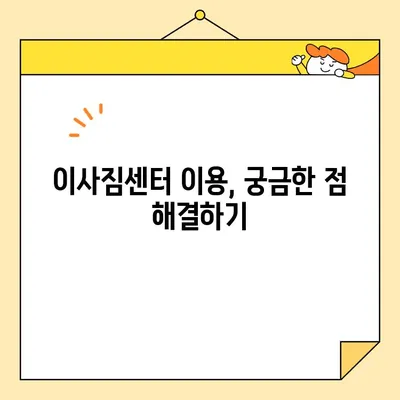 이사짐센터 이용, 궁금한 점 해결하기